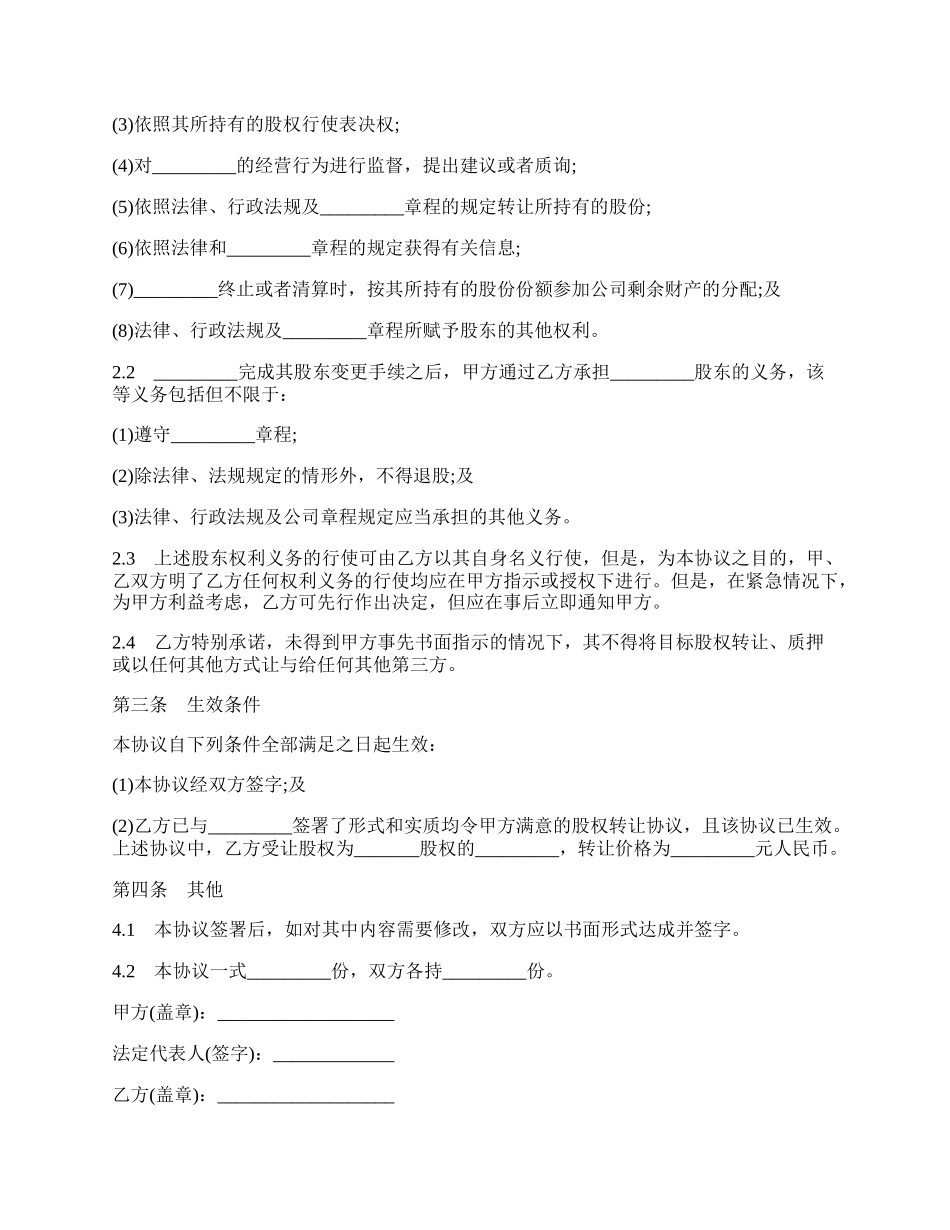 (3)依照其所持有的股权行使表决权;

(4)对_________的经营行为进行监督，提出建议或者质询;

(5)依照法律、行政法规及_________章程的规定转让所持有的股份;

(6)依照法律和_________章程的规定获得有关信息;

(7)_________终止或者清算时，按其所持有的股份份额参加公司剩余财产的分配;及

(8)法律、行政法规及_________章程所赋予股东的其他权利。

2.2 _________完成其股东变更手续之后，甲方通过乙方承担_________股东的义务，该等义务包括但不限于：

(1)遵守_________章程;

(2)除法律、法规规定的情形外，不得退股;及

(3)法律、行政法规及公司章程规定应当承担的其他义务。

2.3 上述股东权利义务的行使可由乙方以其自身名义行使，但是，为本协议之目的，甲、乙双方明了乙方任何权利义务的行使均应在甲方指示或授权下进行。但是，在紧急情况下，为甲方利益考虑，乙方可先行作出决定，但应在事后立即通知甲方。

2.4 乙方特别承诺，未得到甲方事先书面指示的情况下，其不得将目标股权转让、质押或以任何其他方式让与给任何其他第三方。

第三条 生效条件

本协议自下列条件全部满足之日起生效：

(1)本协议经双方签字;及

(2)乙方已与_________签署了形式和实质均令甲方满意的股权转让协议，且该协议已生效。上述协议中，乙方受让股权为_______股权的_________，转让价格为_________元人民币。

第四条 其他

4.1 本协议签署后，如对其中内容需要修改，双方应以书面形式达成并签字。

4.2 本协议一式_________份，双方各持_________份。

甲方(盖章)：___________________

法定代表人(签字)：_____________

乙方(盖章)：___________________